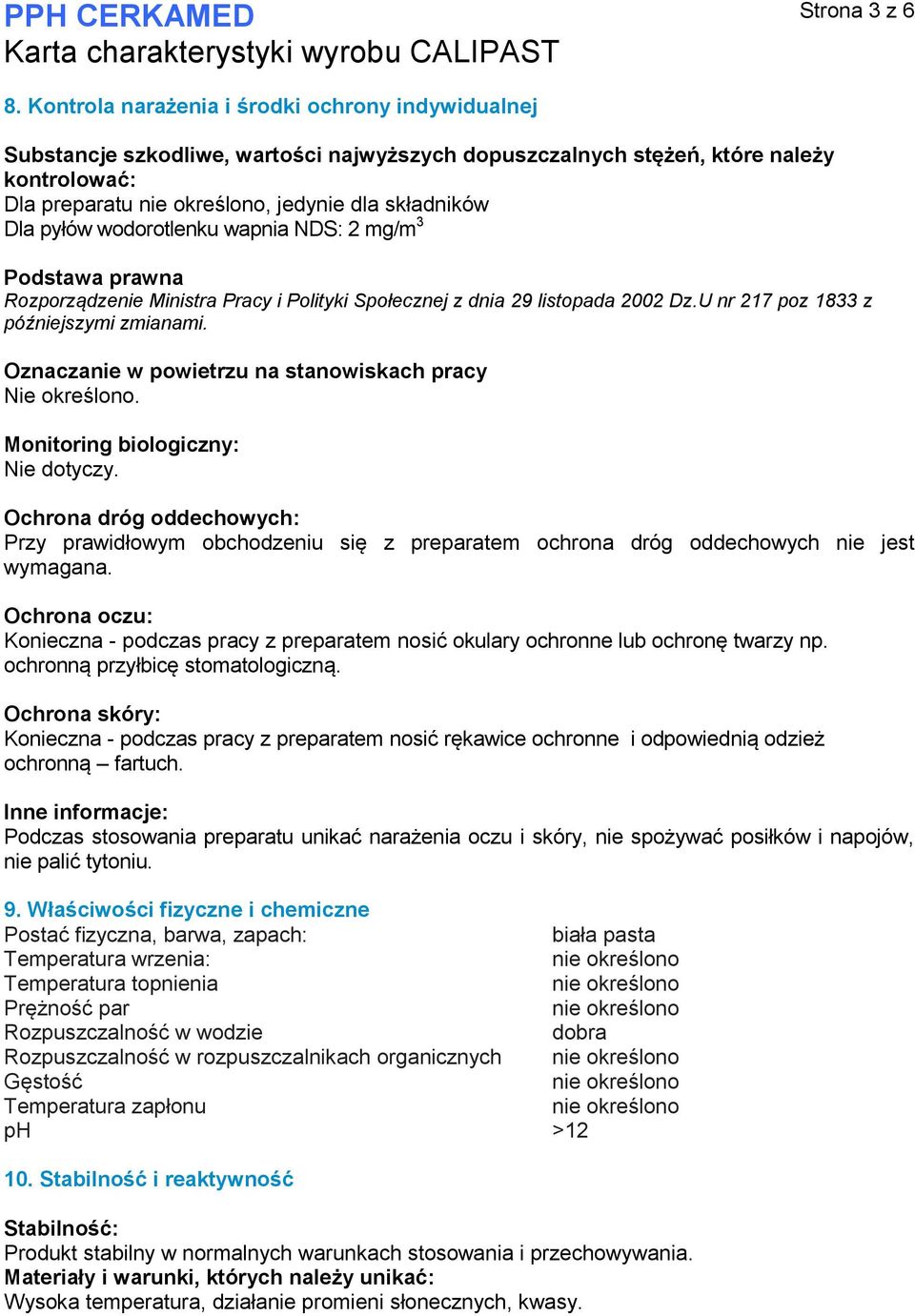 PPH CERKAMED
Strona 3 z 6
Karta charakterystyki wyrobu CALIPAST

8. Kontrola narażenia i środki ochrony indywidualnej

Substancje szkodliwe, wartości najwyższych dopuszczalnych stężeń, które należy kontrolować:
Dla preparatu nie określono, jedynie dla składników
Dla pyłów wodorotlenku wapnia NDS: 2 mg/m$^3$

Podstawa prawna
Rozporządzenie Ministra Pracy i Polityki Społecznej z dnia 29 listopada 2002 Dz.U nr 217 poz 1833 z późniejszymi zmianami.

Oznaczanie w powietrzu na stanowiskach pracy
Nie określono.

Monitoring biologiczny:
Nie dotyczy.

Ochrona dróg oddechowych:
Przy prawidłowym obchodzeniu się z preparatem ochrona dróg oddechowych nie jest wymagana.

Ochrona oczu:
Konieczna - podczas pracy z preparatem nosić okulary ochronne lub ochronę twarzy np. ochronną przyłbicę stomatologiczną.

Ochrona skóry:
Konieczna - podczas pracy z preparatem nosić rękawice ochronne i odpowiednią odzież ochronną – fartuch.

Inne informacje:
Podczas stosowania preparatu unikać narażenia oczu i skóry, nie spożywać posiłków i napojów, nie palić tytoniu.

9. Właściwości fizyczne i chemiczne

| | |
|---|---|
| Postać fizyczna, barwa, zapach: | biała pasta |
| Temperatura wrzenia: | nie określono |
| Temperatura topnienia | nie określono |
| Prężność par | nie określono |
| Rozpuszczalność w wodzie | dobra |
| Rozpuszczalność w rozpuszczalnikach organicznych | nie określono |
| Gęstość | nie określono |
| Temperatura zapłonu | nie określono |
| pH | >12 |

10. Stabilność i reaktywność

Stabilność:
Produkt stabilny w normalnych warunkach stosowania i przechowywania.
Materiały i warunki, których należy unikać:
Wysoka temperatura, działanie promieni słonecznych, kwasy.